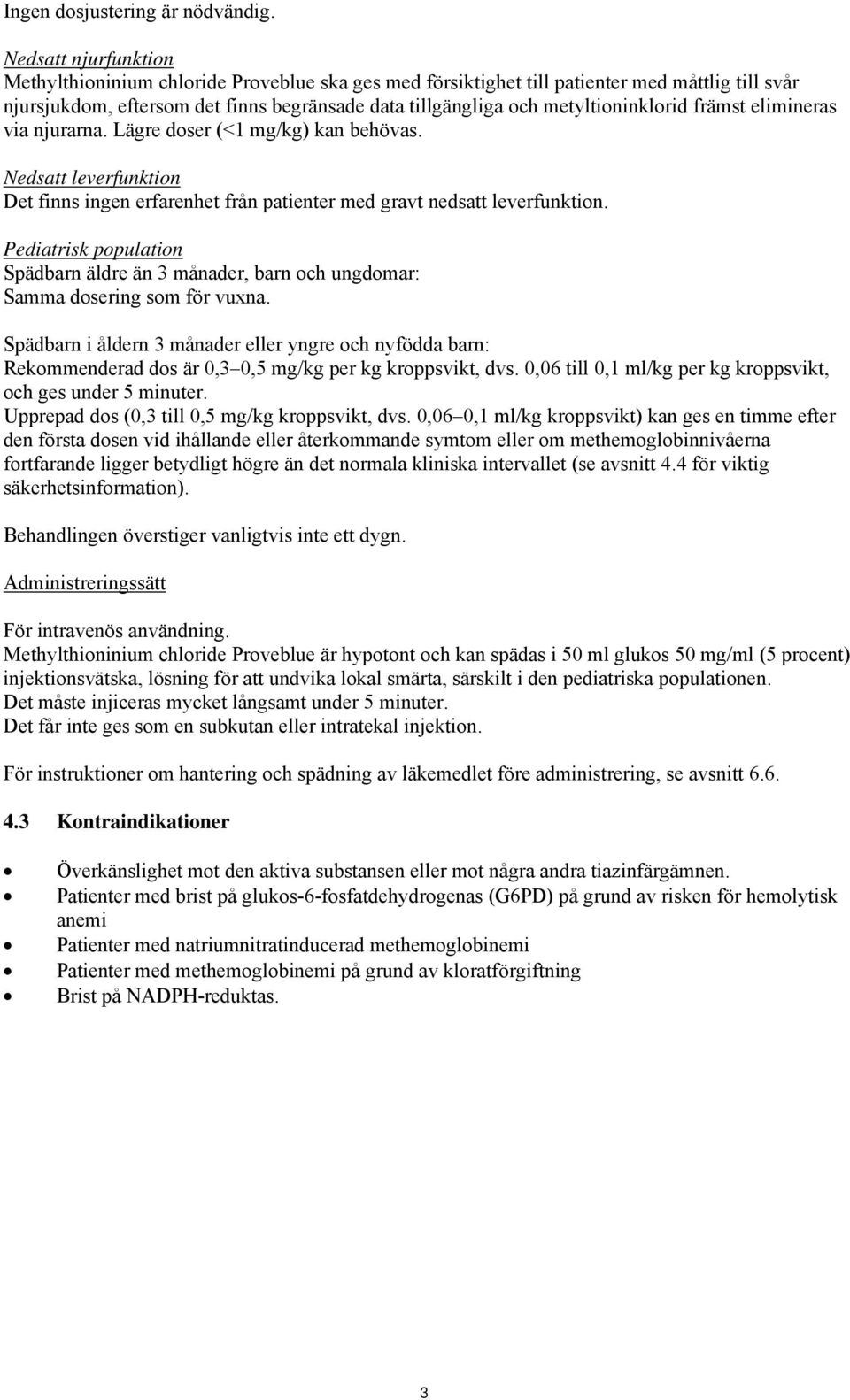 Ingen dosjustering är nödvändig.

Nedsatt njurfunktion
Methylthioninium chloride Proveblue ska ges med försiktighet till patienter med måttlig till svår njursjukdom, eftersom det finns begränsade data tillgängliga och metyltioninklorid främst elimineras via njurarna. Lägre doser (<1 mg/kg) kan behövas.

Nedsatt leverfunktion
Det finns ingen erfarenhet från patienter med gravt nedsatt leverfunktion.

Pediatrisk population
Spädbarn äldre än 3 månader, barn och ungdomar:
Samma dosering som för vuxna.

Spädbarn i åldern 3 månader eller yngre och nyfödda barn:
Rekommenderad dos är 0,3–0,5 mg/kg per kg kroppsvikt, dvs. 0,06 till 0,1 ml/kg per kg kroppsvikt, och ges under 5 minuter.
Upprepad dos (0,3 till 0,5 mg/kg kroppsvikt, dvs. 0,06–0,1 ml/kg kroppsvikt) kan ges en timme efter den första dosen vid ihållande eller återkommande symtom eller om methemoglobinnivåerna fortfarande ligger betydligt högre än det normala kliniska intervallet (se avsnitt 4.4 för viktig säkerhetsinformation).

Behandlingen överstiger vanligtvis inte ett dygn.

Administreringssätt

För intravenös användning.
Methylthioninium chloride Proveblue är hypotont och kan spädas i 50 ml glukos 50 mg/ml (5 procent) injektionsvätska, lösning för att undvika lokal smärta, särskilt i den pediatriska populationen.
Det måste injiceras mycket långsamt under 5 minuter.
Det får inte ges som en subkutan eller intratekal injektion.

För instruktioner om hantering och spädning av läkemedlet före administrering, se avsnitt 6.6.

4.3 Kontraindikationer

• Överkänslighet mot den aktiva substansen eller mot några andra tiazinfärgämnen.
• Patienter med brist på glukos-6-fosfatdehydrogenas (G6PD) på grund av risken för hemolytisk anemi
• Patienter med natriumnitratinducerad methemoglobinemi
• Patienter med methemoglobinemi på grund av kloratförgiftning
• Brist på NADPH-reduktas.

3